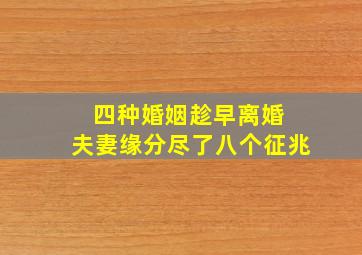 四种婚姻趁早离婚
夫妻缘分尽了八个征兆